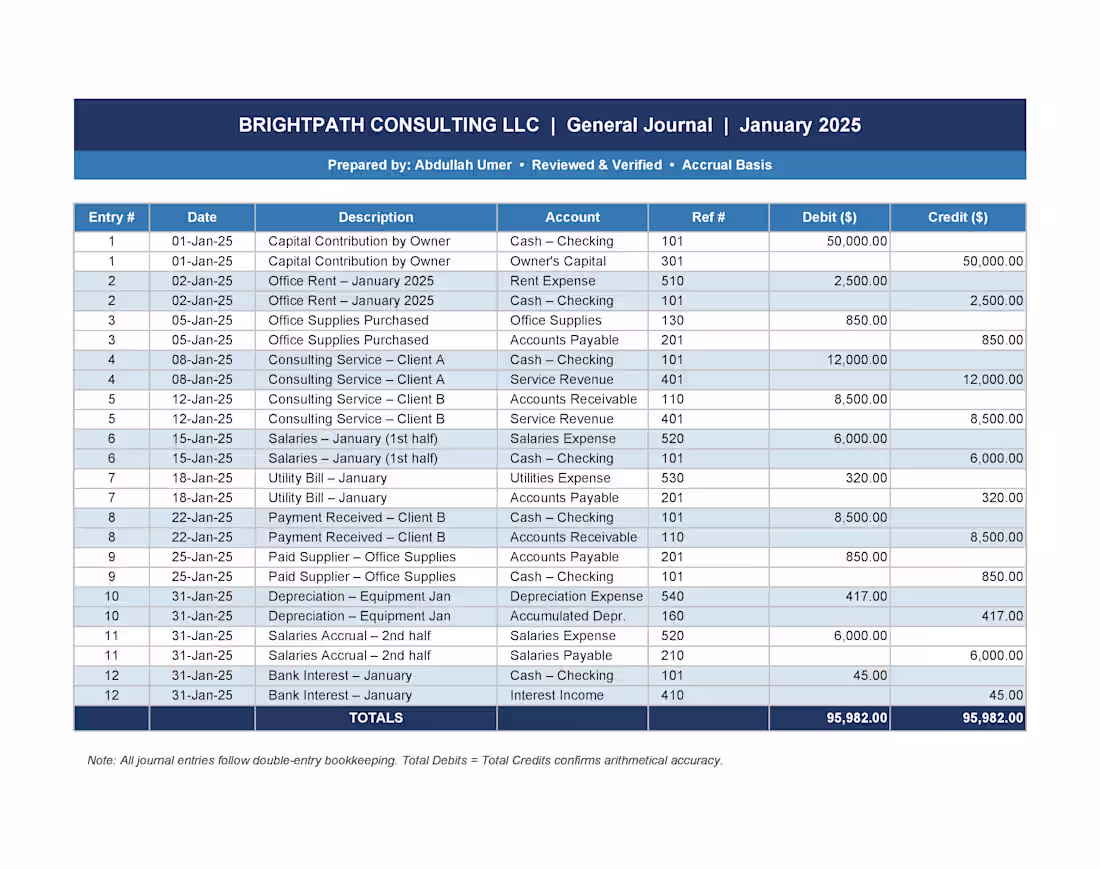 BRIGHTPATH CONSULTING LLC | General Journal | January 2025

Prepared by: Abdullah Umer • Reviewed & Verified • Accrual Basis

| Entry # | Date | Description | Account | Ref # | Debit ($) | Credit ($) |
|---|---|---|---|---|---|---|
| 1 | 01-Jan-25 | Capital Contribution by Owner | Cash – Checking | 101 | 50,000.00 | |
| 1 | 01-Jan-25 | Capital Contribution by Owner | Owner's Capital | 301 | | 50,000.00 |
| 2 | 02-Jan-25 | Office Rent – January 2025 | Rent Expense | 510 | 2,500.00 | |
| 2 | 02-Jan-25 | Office Rent – January 2025 | Cash – Checking | 101 | | 2,500.00 |
| 3 | 05-Jan-25 | Office Supplies Purchased | Office Supplies | 130 | 850.00 | |
| 3 | 05-Jan-25 | Office Supplies Purchased | Accounts Payable | 201 | | 850.00 |
| 4 | 08-Jan-25 | Consulting Service – Client A | Cash – Checking | 101 | 12,000.00 | |
| 4 | 08-Jan-25 | Consulting Service – Client A | Service Revenue | 401 | | 12,000.00 |
| 5 | 12-Jan-25 | Consulting Service – Client B | Accounts Receivable | 110 | 8,500.00 | |
| 5 | 12-Jan-25 | Consulting Service – Client B | Service Revenue | 401 | | 8,500.00 |
| 6 | 15-Jan-25 | Salaries – January (1st half) | Salaries Expense | 520 | 6,000.00 | |
| 6 | 15-Jan-25 | Salaries – January (1st half) | Cash – Checking | 101 | | 6,000.00 |
| 7 | 18-Jan-25 | Utility Bill – January | Utilities Expense | 530 | 320.00 | |
| 7 | 18-Jan-25 | Utility Bill – January | Accounts Payable | 201 | | 320.00 |
| 8 | 22-Jan-25 | Payment Received – Client B | Cash – Checking | 101 | 8,500.00 | |
| 8 | 22-Jan-25 | Payment Received – Client B | Accounts Receivable | 110 | | 8,500.00 |
| 9 | 25-Jan-25 | Paid Supplier – Office Supplies | Accounts Payable | 201 | 850.00 | |
| 9 | 25-Jan-25 | Paid Supplier – Office Supplies | Cash – Checking | 101 | | 850.00 |
| 10 | 31-Jan-25 | Depreciation – Equipment Jan | Depreciation Expense | 540 | 417.00 | |
| 10 | 31-Jan-25 | Depreciation – Equipment Jan | Accumulated Depr. | 160 | | 417.00 |
| 11 | 31-Jan-25 | Salaries Accrual – 2nd half | Salaries Expense | 520 | 6,000.00 | |
| 11 | 31-Jan-25 | Salaries Accrual – 2nd half | Salaries Payable | 210 | | 6,000.00 |
| 12 | 31-Jan-25 | Bank Interest – January | Cash – Checking | 101 | 45.00 | |
| 12 | 31-Jan-25 | Bank Interest – January | Interest Income | 410 | | 45.00 |
| | | TOTALS | | | 95,982.00 | 95,982.00 |

Note: All journal entries follow double-entry bookkeeping. Total Debits = Total Credits confirms arithmetical accuracy.